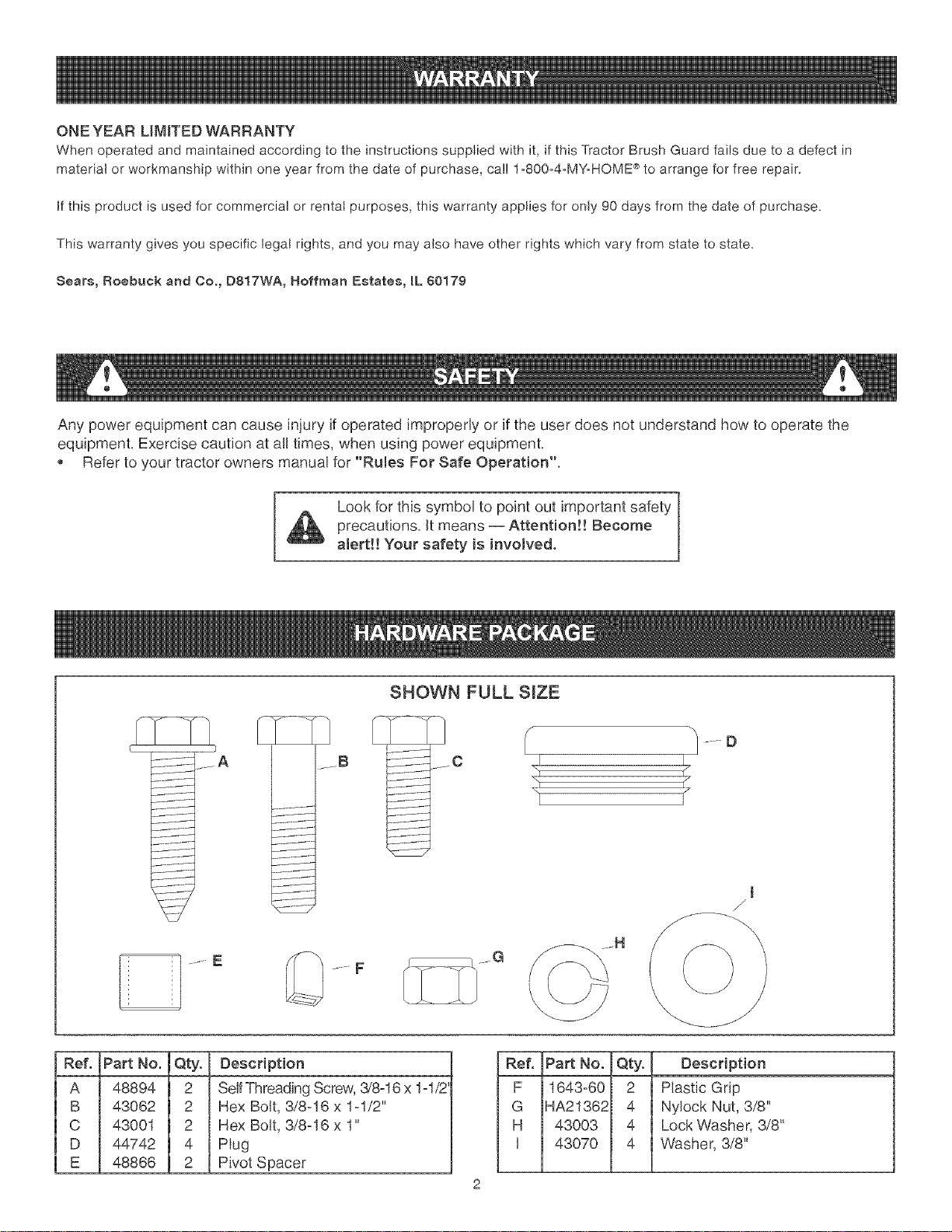 WARRANTY

ONE YEAR LIMITED WARRANTY

When operated and maintained according to the instructions supplied with it, if this Tractor Brush Guard fails due to a defect in material or workmanship within one year from the date of purchase, call 1-800-4-MY-HOME® to arrange for free repair.

If this product is used for commercial or rental purposes, this warranty applies for only 90 days from the date of purchase.

This warranty gives you specific legal rights, and you may also have other rights which vary from state to state.

Sears, Roebuck and Co., D817WA, Hoffman Estates, IL 60179

SAFETY

Any power equipment can cause injury if operated improperly or if the user does not understand how to operate the equipment. Exercise caution at all times, when using power equipment.

• Refer to your tractor owners manual for "Rules For Safe Operation".

Look for this symbol to point out important safety precautions. It means — Attention!! Become alert!! Your safety is involved.

HARDWARE PACKAGE

SHOWN FULL SIZE

A B C D E F G H I

| Ref. | Part No. | Qty. | Description |
|---|---|---|---|
| A | 48894 | 2 | Self Threading Screw, 3/8-16 x 1-1/2" |
| B | 43062 | 2 | Hex Bolt, 3/8-16 x 1-1/2" |
| C | 43001 | 2 | Hex Bolt, 3/8-16 x 1" |
| D | 44742 | 4 | Plug |
| E | 48866 | 2 | Pivot Spacer |

| Ref. | Part No. | Qty. | Description |
|---|---|---|---|
| F | 1643-60 | 2 | Plastic Grip |
| G | HA21362 | 4 | Nylock Nut, 3/8" |
| H | 43003 | 4 | Lock Washer, 3/8" |
| I | 43070 | 4 | Washer, 3/8" |

2